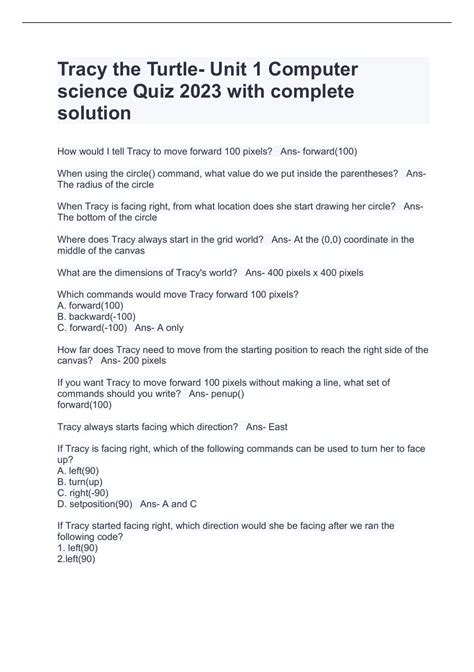 Tracy the Turtle- Unit 1 Computer science Quiz 2023 with complete solution

How would I tell Tracy to move forward 100 pixels? Ans- forward(100)

When using the circle() command, what value do we put inside the parentheses? Ans- The radius of the circle

When Tracy is facing right, from what location does she start drawing her circle? Ans- The bottom of the circle

Where does Tracy always start in the grid world? Ans- At the (0,0) coordinate in the middle of the canvas

What are the dimensions of Tracy's world? Ans- 400 pixels x 400 pixels

Which commands would move Tracy forward 100 pixels?
A. forward(100)
B. backward(-100)
C. forward(-100) Ans- A only

How far does Tracy need to move from the starting position to reach the right side of the canvas? Ans- 200 pixels

If you want Tracy to move forward 100 pixels without making a line, what set of commands should you write? Ans- penup()
forward(100)

Tracy always starts facing which direction? Ans- East

If Tracy is facing right, which of the following commands can be used to turn her to face up?
A. left(90)
B. turn(up)
C. right(-90)
D. setposition(90) Ans- A and C

If Tracy started facing right, which direction would she be facing after we ran the following code?
1. left(90)
2.left(90)